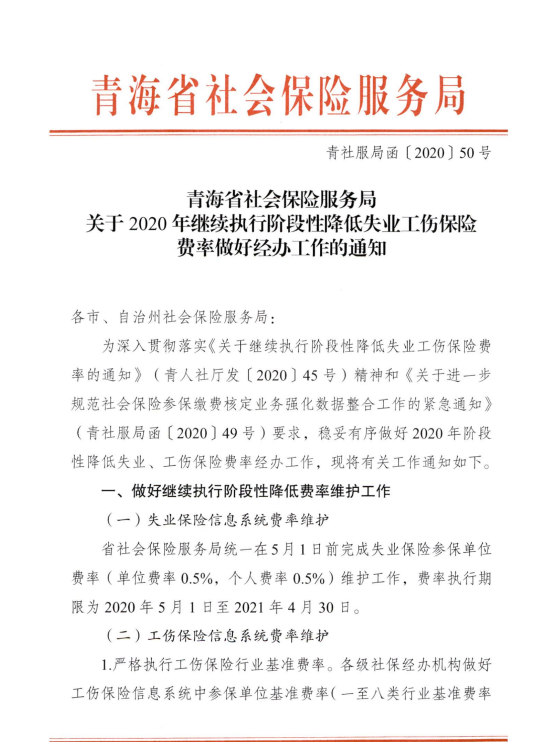 青海省社会保险服务局

青社服局函〔2020〕50号

青海省社会保险服务局
关于2020年继续执行阶段性降低失业工伤保险费率做好经办工作的通知

各市、自治州社会保险服务局：

为深入贯彻落实《关于继续执行阶段性降低失业工伤保险费率的通知》（青人社厅发〔2020〕45号）精神和《关于进一步规范社会保险参保缴费核定业务强化数据整合工作的紧急通知》（青社服局函〔2020〕49号）要求，稳妥有序做好2020年阶段性降低失业、工伤保险费率经办工作，现将有关工作通知如下。

一、做好继续执行阶段性降低费率维护工作

（一）失业保险信息系统费率维护

省社会保险服务局统一在5月1日前完成失业保险参保单位费率（单位费率0.5%，个人费率0.5%）维护工作，费率执行期限为2020年5月1日至2021年4月30日。

（二）工伤保险信息系统费率维护

1.严格执行工伤保险行业基准费率。各级社保经办机构做好工伤保险信息系统中参保单位基准费率（一至八类行业基准费率